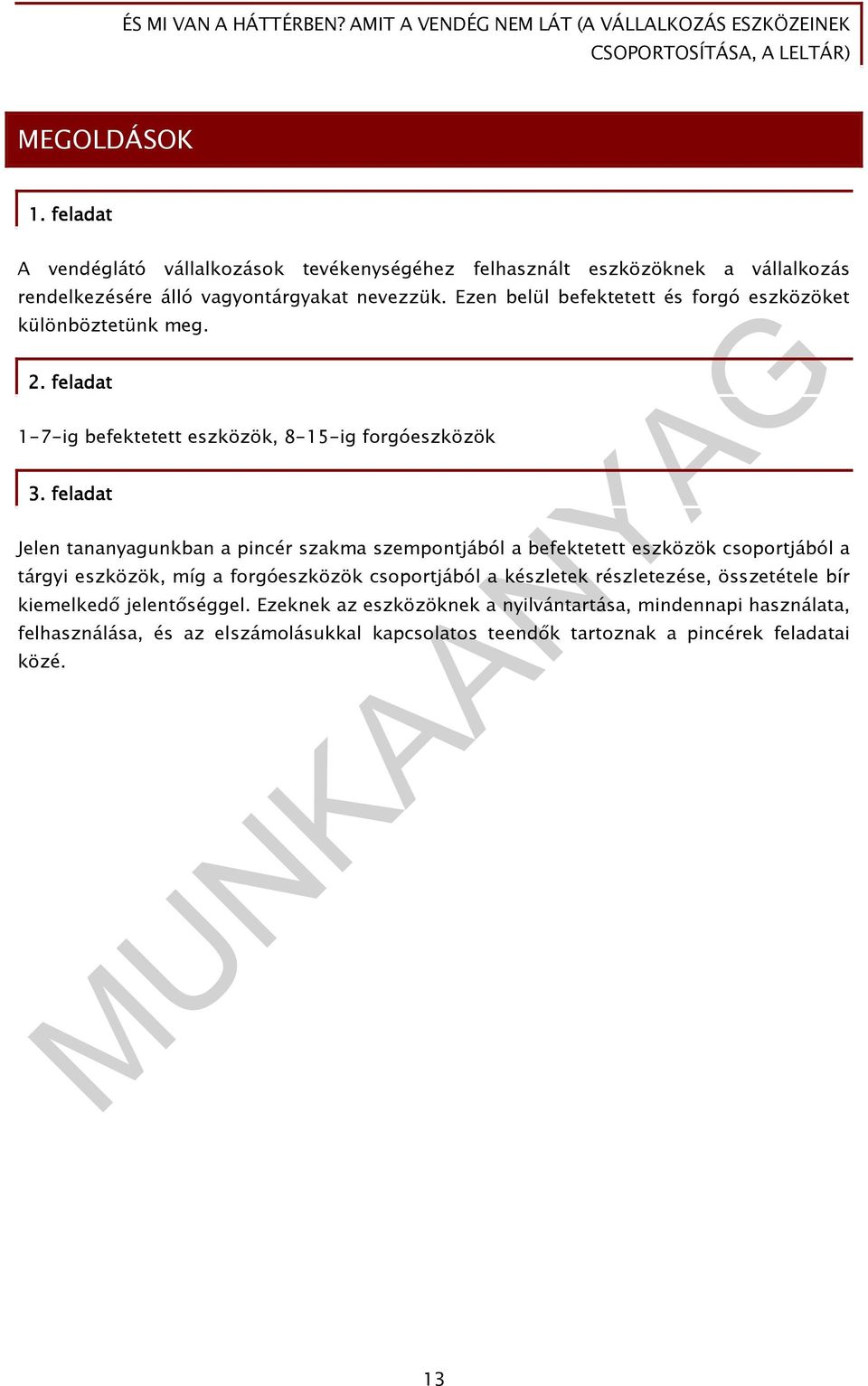 ÉS MI VAN A HÁTTÉRBEN? AMIT A VENDÉG NEM LÁT (A VÁLLALKOZÁS ESZKÖZEINEK CSOPORTOSÍTÁSA, A LELTÁR)

MEGOLDÁSOK

1. feladat

A vendéglátó vállalkozások tevékenységéhez felhasznált eszközöknek a vállalkozás rendelkezésére álló vagyontárgyakat nevezzük. Ezen belül befektetett és forgó eszközöket különböztetünk meg.

2. feladat

1-7-ig befektetett eszközök, 8-15-ig forgóeszközök

3. feladat

Jelen tananyagunkban a pincér szakma szempontjából a befektetett eszközök csoportjából a tárgyi eszközök, míg a forgóeszközök csoportjából a készletek részletezése, összetétele bír kiemelkedő jelentőséggel. Ezeknek az eszközöknek a nyilvántartása, mindennapi használata, felhasználása, és az elszámolásukkal kapcsolatos teendők tartoznak a pincérek feladatai közé.

MUNKAANYAG

13